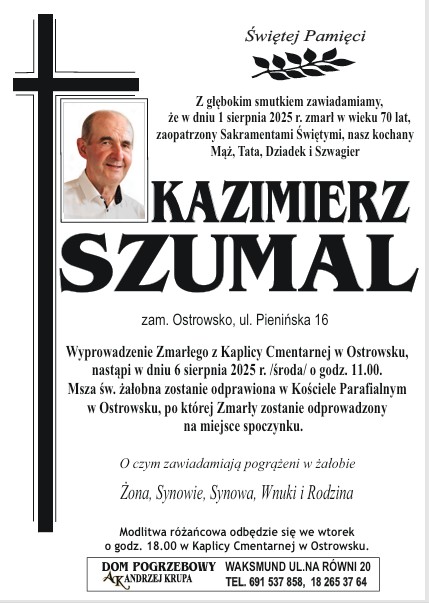 Świętej Pamięci

Z głębokim smutkiem zawiadamiamy, że w dniu 1 sierpnia 2025 r. zmarł w wieku 70 lat, zaopatrzony Sakramentami Świętymi, nasz kochany Mąż, Tata, Dziadek i Szwagier

KAZIMIERZ
SZUMAL

zam. Ostrowsko, ul. Pienińska 16

Wyprowadzenie Zmarłego z Kaplicy Cmentarnej w Ostrowsku, nastąpi w dniu 6 sierpnia 2025 r. /środa/ o godz. 11.00. Msza św. żałobna zostanie odprawiona w Kościele Parafialnym w Ostrowsku, po której Zmarły zostanie odprowadzony na miejsce spoczynku.

O czym zawiadamiają pogrążeni w żałobie

Żona, Synowie, Synowa, Wnuki i Rodzina

Modlitwa różańcowa odbędzie się we wtorek o godz. 18.00 w Kaplicy Cmentarnej w Ostrowsku.

DOM POGRZEBOWY
AK ANDRZEJ KRUPA
WAKSMUND UL.NA RÓWNI 20
TEL. 691 537 858, 18 265 37 64